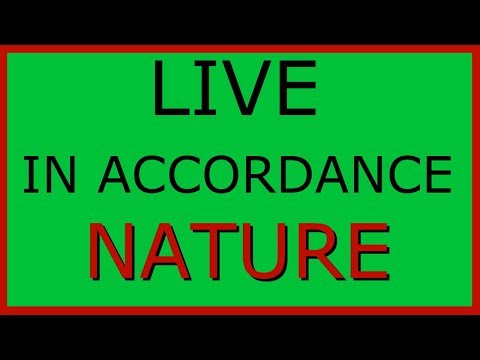 LIVE

IN ACCORDANCE

NATURE